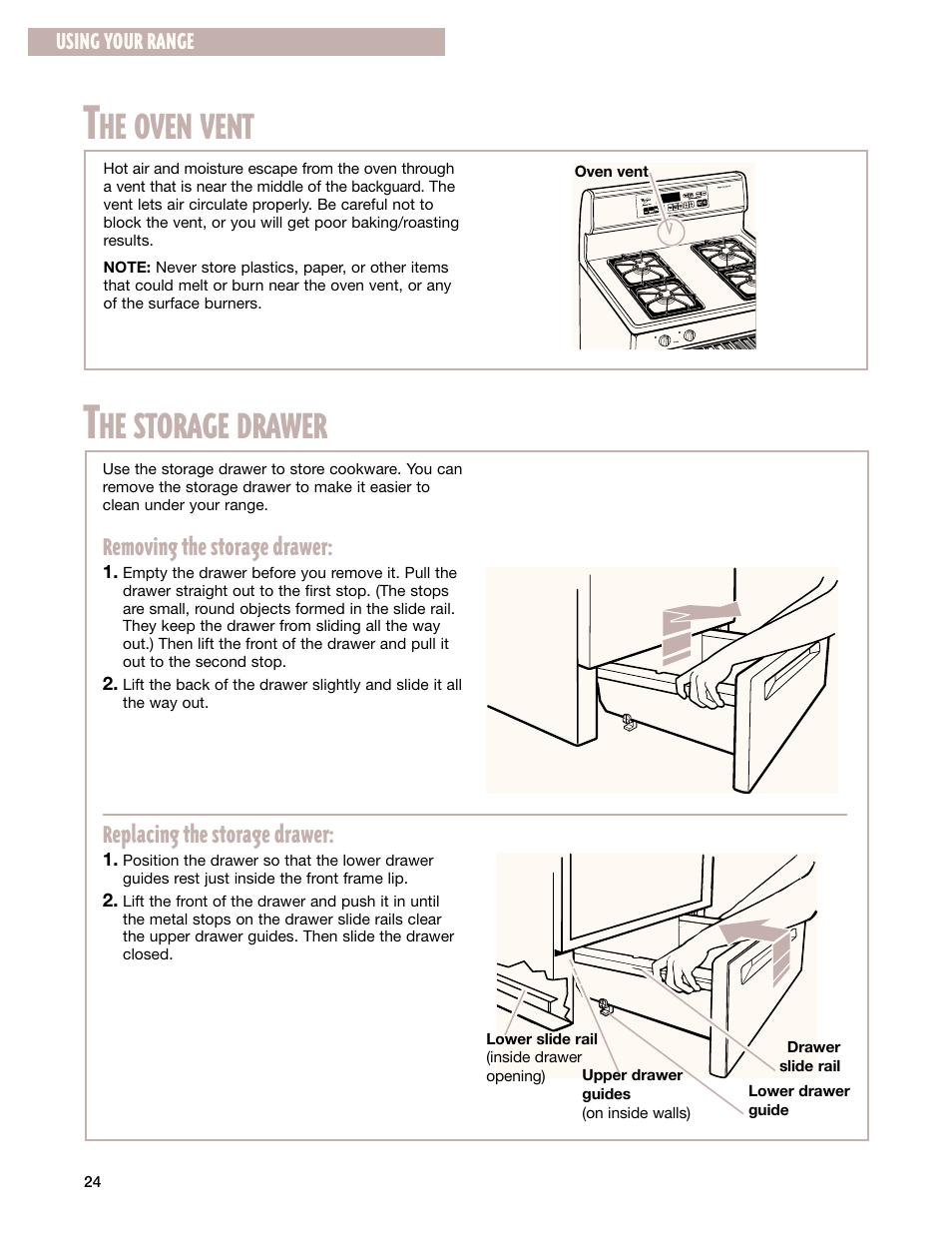 USING YOUR RANGE

THE OVEN VENT

Hot air and moisture escape from the oven through a vent that is near the middle of the backguard. The vent lets air circulate properly. Be careful not to block the vent, or you will get poor baking/roasting results.

NOTE: Never store plastics, paper, or other items that could melt or burn near the oven vent, or any of the surface burners.

Oven vent

THE STORAGE DRAWER

Use the storage drawer to store cookware. You can remove the storage drawer to make it easier to clean under your range.

Removing the storage drawer:

1. Empty the drawer before you remove it. Pull the drawer straight out to the first stop. (The stops are small, round objects formed in the slide rail. They keep the drawer from sliding all the way out.) Then lift the front of the drawer and pull it out to the second stop.

2. Lift the back of the drawer slightly and slide it all the way out.

Replacing the storage drawer:

1. Position the drawer so that the lower drawer guides rest just inside the front frame lip.

2. Lift the front of the drawer and push it in until the metal stops on the drawer slide rails clear the upper drawer guides. Then slide the drawer closed.

Lower slide rail (inside drawer opening)

Upper drawer guides (on inside walls)

Drawer slide rail

Lower drawer guide

24